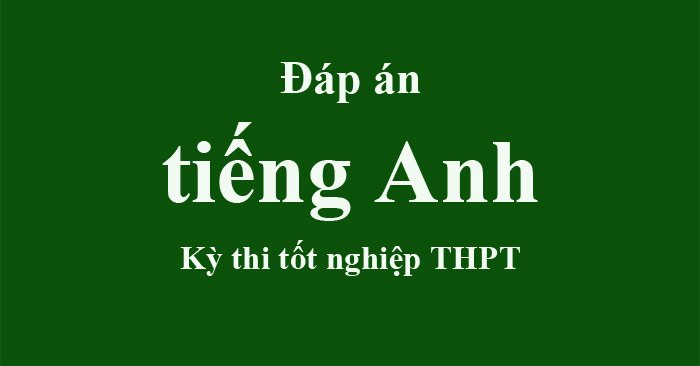 Đáp án

tiếng Anh

Kỳ thi tốt nghiệp THPT